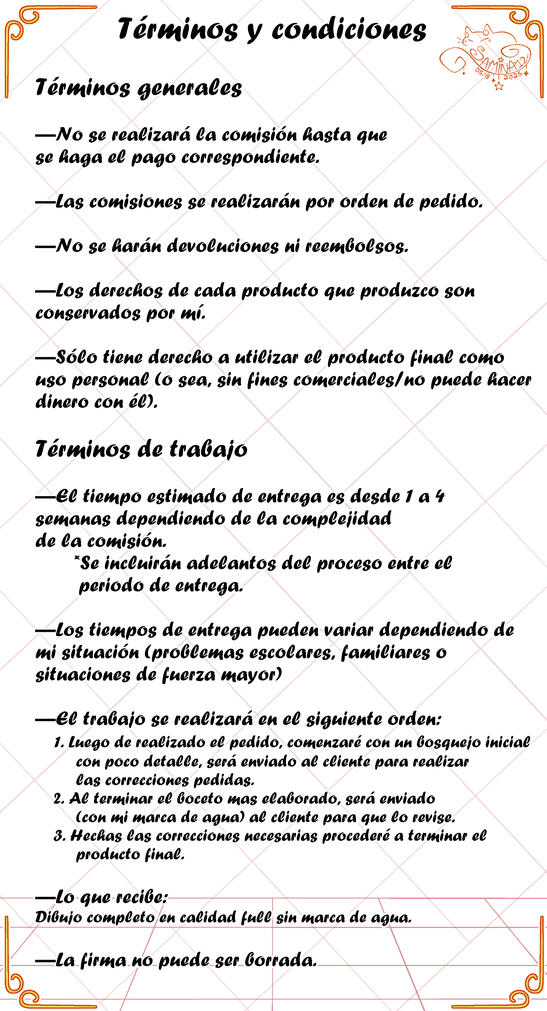 Términos y condiciones

Términos generales

—No se realizará la comisión hasta que se haga el pago correspondiente.

—Las comisiones se realizarán por orden de pedido.

—No se harán devoluciones ni reembolsos.

—Los derechos de cada producto que produzco son conservados por mí.

—Sólo tiene derecho a utilizar el producto final como uso personal (o sea, sin fines comerciales/no puede hacer dinero con él).

Términos de trabajo

—El tiempo estimado de entrega es desde 1 a 4 semanas dependiendo de la complejidad de la comisión.

*Se incluirán adelantos del proceso entre el periodo de entrega.

—Los tiempos de entrega pueden variar dependiendo de mi situación (problemas escolares, familiares o situaciones de fuerza mayor)

—El trabajo se realizará en el siguiente orden:
1. Luego de realizado el pedido, comenzaré con un bosquejo inicial con poco detalle, será enviado al cliente para realizar las correcciones pedidas.
2. Al terminar el boceto mas elaborado, será enviado (con mi marca de agua) al cliente para que lo revise.
3. Hechas las correcciones necesarias procederé a terminar el producto final.

—Lo que recibe:
Dibujo completo en calidad full sin marca de agua.

—La firma no puede ser borrada.